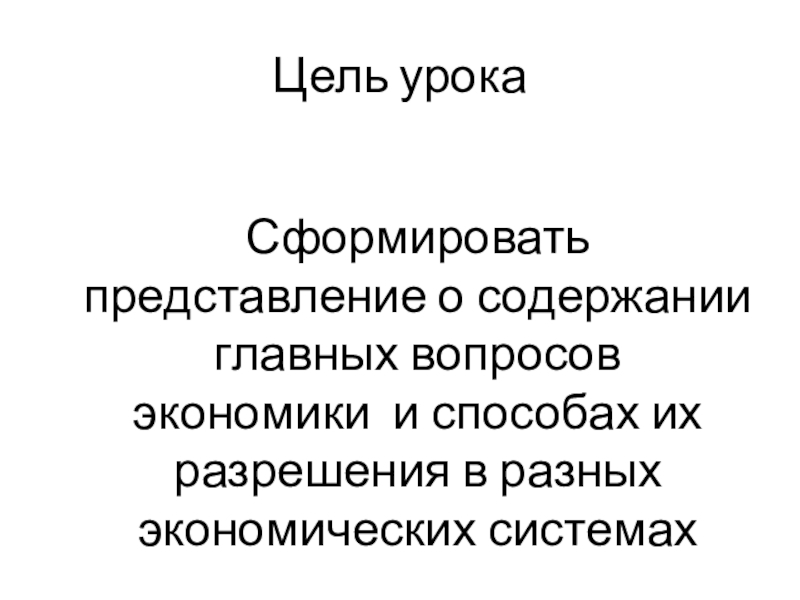 Цель урока

Сформировать представление о содержании главных вопросов экономики  и способах их разрешения в разных экономических системах